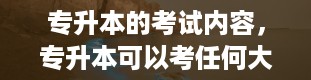 专升本的考试内容，
专升本可以考任何大